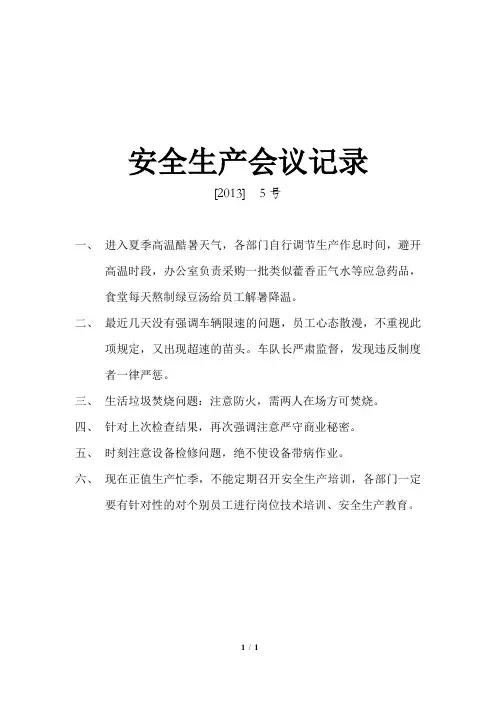 安全生产会议记录

[2013]　5 号

一、　进入夏季高温酷暑天气，各部门自行调节生产作息时间，避开高温时段，办公室负责采购一批类似藿香正气水等应急药品，食堂每天熬制绿豆汤给员工解暑降温。

二、　最近几天没有强调车辆限速的问题，员工心态散漫，不重视此项规定，又出现超速的苗头。车队长严肃监督，发现违反制度者一律严惩。

三、　生活垃圾焚烧问题：注意防火，需两人在场方可焚烧。

四、　针对上次检查结果，再次强调注意严守商业秘密。

五、　时刻注意设备检修问题，绝不使设备带病作业。

六、　现在正值生产忙季，不能定期召开安全生产培训，各部门一定要有针对性的对个别员工进行岗位技术培训、安全生产教育。

1 / 1